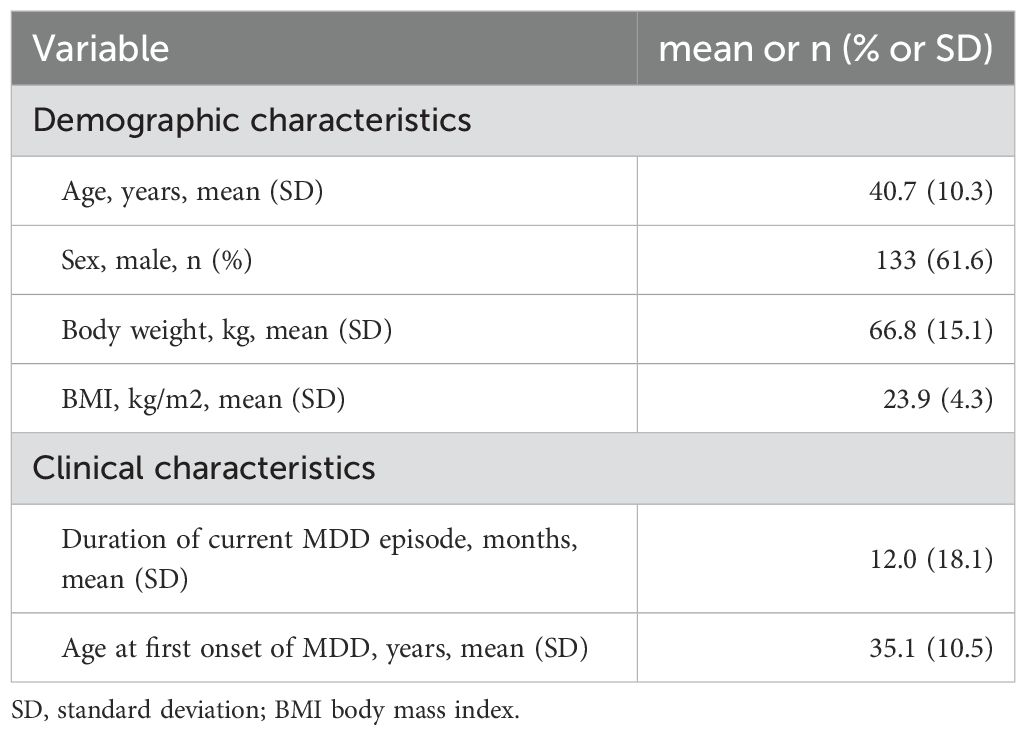 | Variable | mean or n (% or SD) |
|---|---|
| Demographic characteristics | |
| Age, years, mean (SD) | 40.7 (10.3) |
| Sex, male, n (%) | 133 (61.6) |
| Body weight, kg, mean (SD) | 66.8 (15.1) |
| BMI, kg/m2, mean (SD) | 23.9 (4.3) |
| Clinical characteristics | |
| Duration of current MDD episode, months, mean (SD) | 12.0 (18.1) |
| Age at first onset of MDD, years, mean (SD) | 35.1 (10.5) |

SD, standard deviation; BMI body mass index.